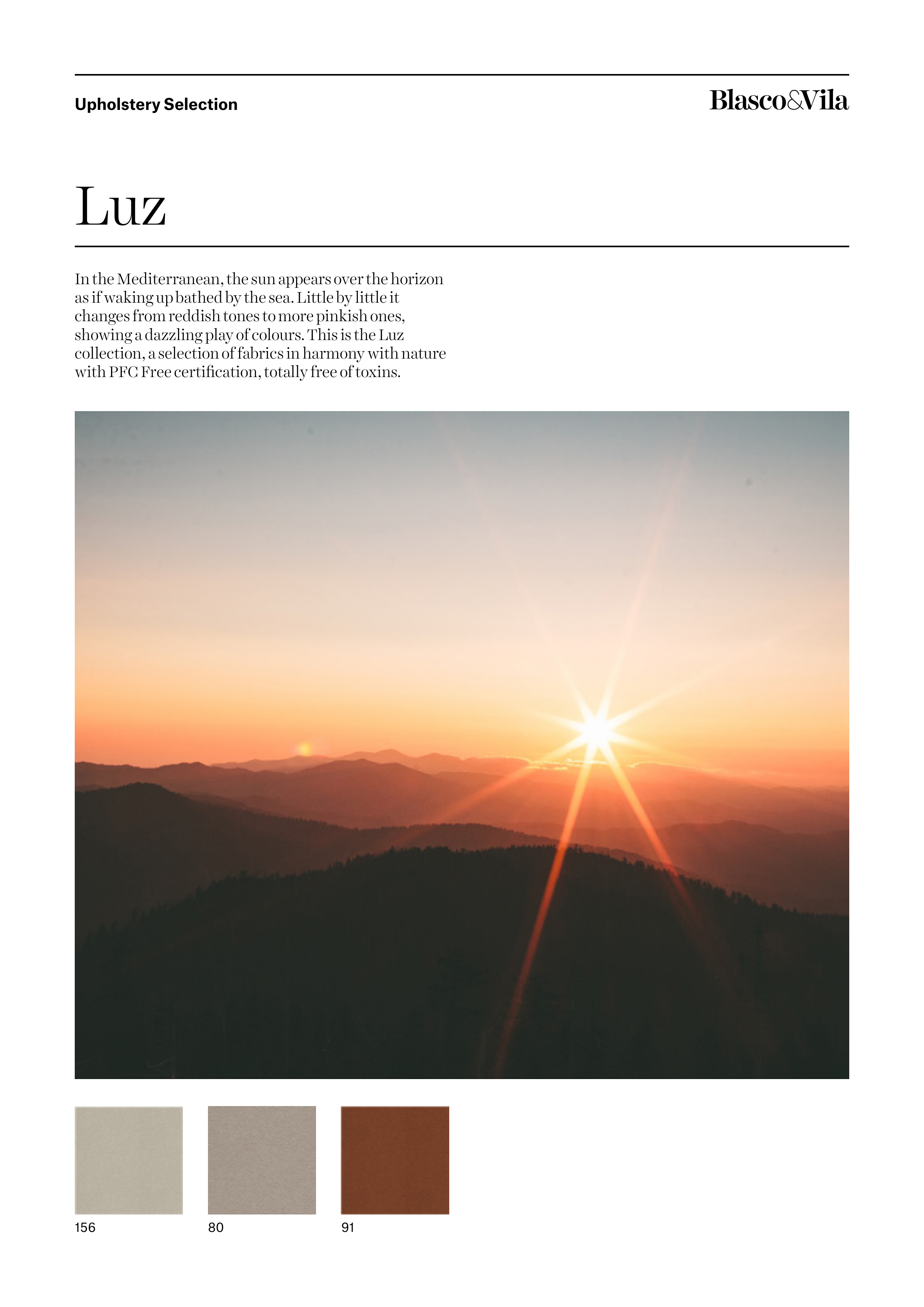 Upholstery Selection

Blasco&Vila

Luz

In the Mediterranean, the sun appears over the horizon as if waking up bathed by the sea. Little by little it changes from reddish tones to more pinkish ones, showing a dazzling play of colours. This is the Luz collection, a selection of fabrics in harmony with nature with PFC Free certification, totally free of toxins.

156

80

91